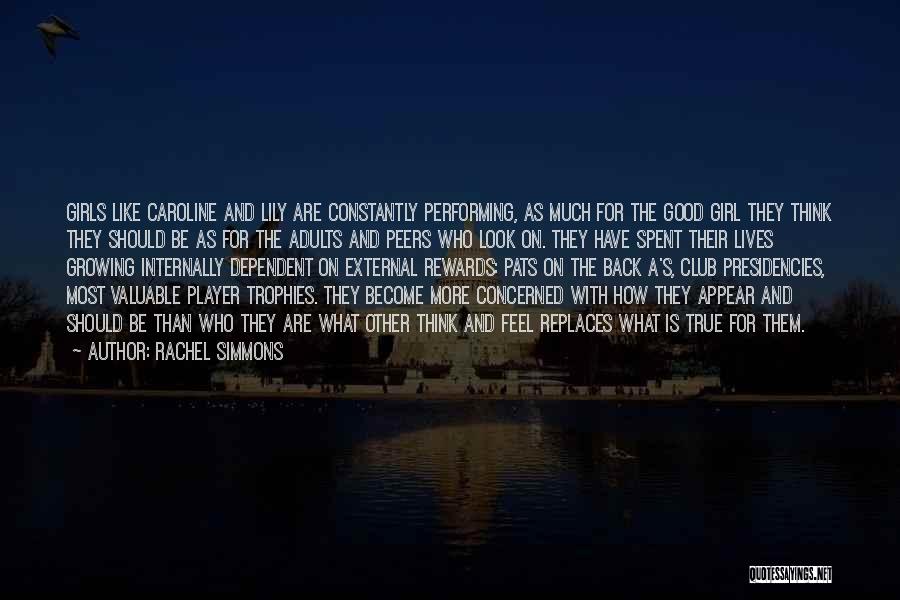 GIRLS LIKE CAROLINE AND LILY ARE CONSTANTLY PERFORMING, AS MUCH FOR THE GOOD GIRL THEY THINK THEY SHOULD BE AS FOR THE ADULTS AND PEERS WHO LOOK ON. THEY HAVE SPENT THEIR LIVES GROWING INTERNALLY DEPENDENT ON EXTERNAL REWARDS: PATS ON THE BACK A'S, CLUB PRESIDENCIES, MOST VALUABLE PLAYER TROPHIES. THEY BECOME MORE CONCERNED WITH HOW THEY APPEAR AND SHOULD BE THAN WHO THEY ARE WHAT OTHER THINK AND FEEL REPLACES WHAT IS TRUE FOR THEM.

— AUTHOR: RACHEL SIMMONS

QUOTESSAYINGS.NET